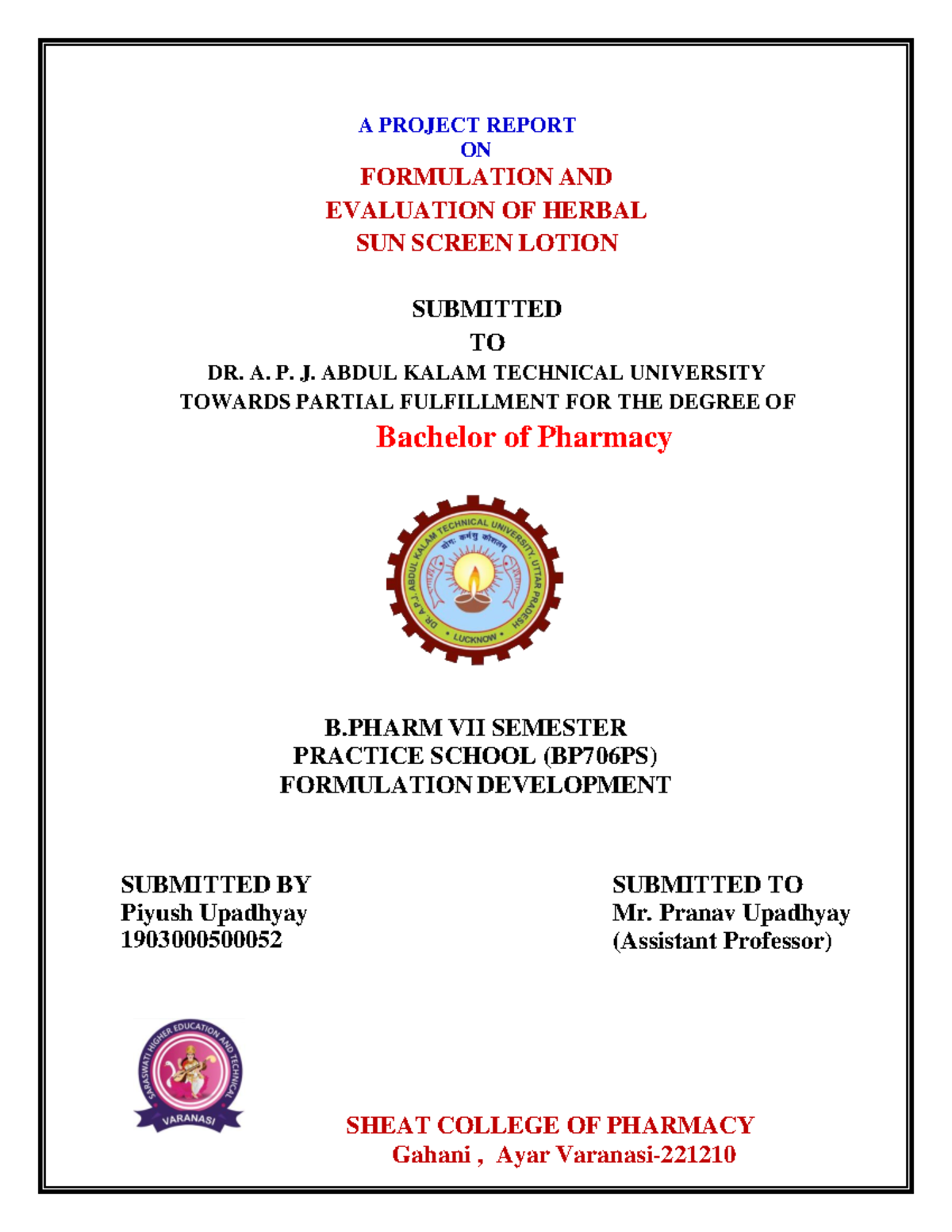 A PROJECT REPORT
ON
FORMULATION AND
EVALUATION OF HERBAL
SUN SCREEN LOTION

SUBMITTED
TO
DR. A. P. J. ABDUL KALAM TECHNICAL UNIVERSITY
TOWARDS PARTIAL FULFILLMENT FOR THE DEGREE OF
Bachelor of Pharmacy

DR. A.P.J. ABDUL KALAM TECHNICAL UNIVERSITY, UTTAR PRADESH
योगः कर्मसु कौशलम्
LUCKNOW

B.PHARM VII SEMESTER
PRACTICE SCHOOL (BP706PS)
FORMULATION DEVELOPMENT

SUBMITTED BY
Piyush Upadhyay
1903000500052

SUBMITTED TO
Mr. Pranav Upadhyay
(Assistant Professor)

SARASWATI HIGHER EDUCATION AND TECHNICAL
VARANASI

SHEAT COLLEGE OF PHARMACY
Gahani , Ayar Varanasi-221210